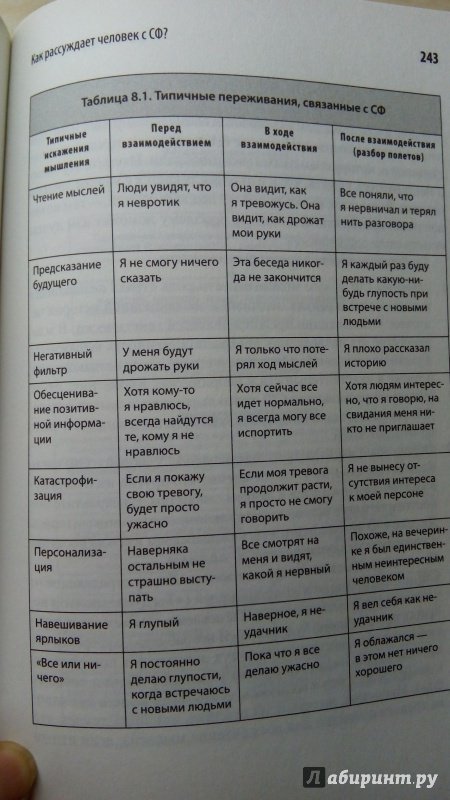 Как рассуждает человек с СФ?

243

Таблица 8.1. Типичные переживания, связанные с СФ

| Типичные искажения мышления | Перед взаимодействием | В ходе взаимодействия | После взаимодействия (разбор полетов) |
|---|---|---|---|
| Чтение мыслей | Люди увидят, что я невротик | Она видит, как я тревожусь. Она видит, как дрожат мои руки | Все поняли, что я нервничал и терял нить разговора |
| Предсказание будущего | Я не смогу ничего сказать | Эта беседа никогда не закончится | Я каждый раз буду делать какую-нибудь глупость при встрече с новыми людьми |
| Негативный фильтр | У меня будут дрожать руки | Я только что потерял ход мыслей | Я плохо рассказал историю |
| Обесценивание позитивной информации | Хотя кому-то я нравлюсь, всегда найдутся те, кому я не нравлюсь | Хотя сейчас все идет нормально, я всегда могу все испортить | Хотя людям интересно, что я говорю, на свидания меня никто не приглашает |
| Катастрофизация | Если я покажу свою тревогу, будет просто ужасно | Если моя тревога продолжит расти, я просто не смогу говорить | Я не вынесу отсутствия интереса к моей персоне |
| Персонализация | Наверняка остальным не страшно выступать | Все смотрят на меня и видят, какой я нервный | Похоже, на вечеринке я был единственным неинтересным человеком |
| Навешивание ярлыков | Я глупый | Наверное, я неудачник | Я вел себя как неудачник |
| «Все или ничего» | Я постоянно делаю глупости, когда встречаюсь с новыми людьми | Пока что я все делаю ужасно | Я облажался — в этом нет ничего хорошего |

Лабиринт.ру